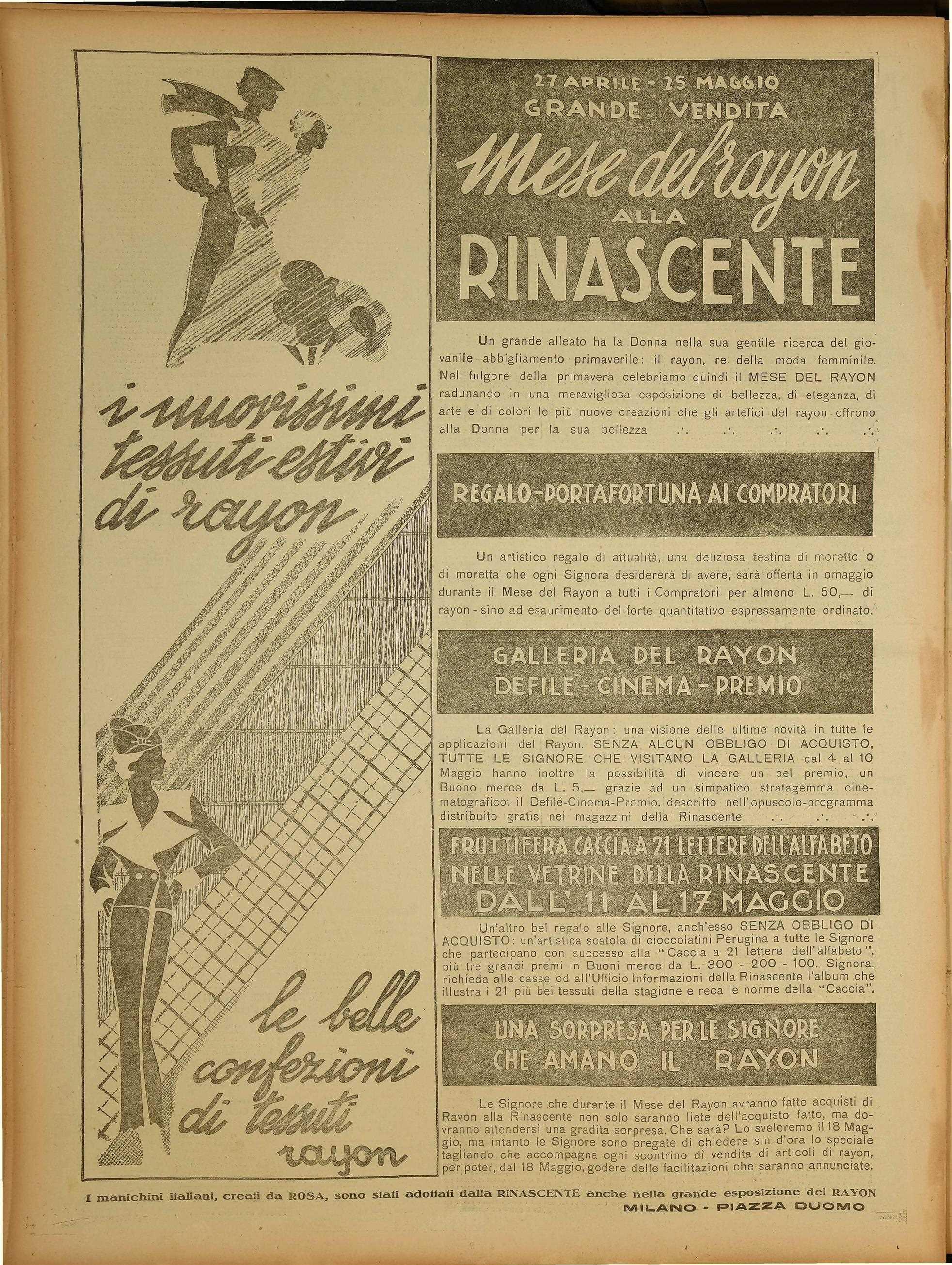 i nuovissimi tessuti estivi di rayon

le belle confezioni di tessuti rayon

27 APRILE - 25 MAGGIO
GRANDE VENDITA
Mese del rayon
ALLA
RINASCENTE

Un grande alleato ha la Donna nella sua gentile ricerca del giovanile abbigliamento primaverile: il rayon, re della moda femminile. Nel fulgore della primavera celebriamo quindi il MESE DEL RAYON radunando in una meravigliosa esposizione di bellezza, di eleganza, di arte e di colori le più nuove creazioni che gli artefici del rayon offrono alla Donna per la sua bellezza .·. .·. .·. .·. .·.

REGALO-PORTAFORTUNA AI COMPRATORI

Un artistico regalo di attualità, una deliziosa testina di moretto o di moretta che ogni Signora desidererà di avere, sarà offerta in omaggio durante il Mese del Rayon a tutti i Compratori per almeno L. 50,— di rayon - sino ad esaurimento del forte quantitativo espressamente ordinato.

GALLERIA DEL RAYON
DEFILÉ - CINEMA - PREMIO

La Galleria del Rayon: una visione delle ultime novità in tutte le applicazioni del Rayon. SENZA ALCUN OBBLIGO DI ACQUISTO, TUTTE LE SIGNORE CHE VISITANO LA GALLERIA dal 4 al 10 Maggio hanno inoltre la possibilità di vincere un bel premio, un Buono merce da L. 5,— grazie ad un simpatico stratagemma cinematografico: il Defilé-Cinema-Premio, descritto nell'opuscolo-programma distribuito gratis nei magazzini della Rinascente .·. .·. .·.

FRUTTIFERA CACCIA A 21 LETTERE DELL'ALFABETO
NELLE VETRINE DELLA RINASCENTE
DALL' 11 AL 17 MAGGIO

Un'altro bel regalo alle Signore, anch'esso SENZA OBBLIGO DI ACQUISTO: un'artistica scatola di cioccolatini Perugina a tutte le Signore che partecipano con successo alla "Caccia a 21 lettere dell'alfabeto", più tre grandi premi in Buoni merce da L. 300 - 200 - 100. Signora, richieda alle casse od all'Ufficio Informazioni della Rinascente l'album che illustra i 21 più bei tessuti della stagione e reca le norme della "Caccia".

UNA SORPRESA PER LE SIGNORE
CHE AMANO IL RAYON

Le Signore che durante il Mese del Rayon avranno fatto acquisti di Rayon alla Rinascente non solo saranno liete dell'acquisto fatto, ma dovranno attendersi una gradita sorpresa. Che sarà? Lo sveleremo il 18 Maggio, ma intanto le Signore sono pregate di chiedere sin d'ora lo speciale tagliando che accompagna ogni scontrino di vendita di articoli di rayon, per poter, dal 18 Maggio, godere delle facilitazioni che saranno annunciate.

I manichini italiani, creati da ROSA, sono stati adottati dalla RINASCENTE anche nella grande esposizione del RAYON
MILANO - PIAZZA DUOMO